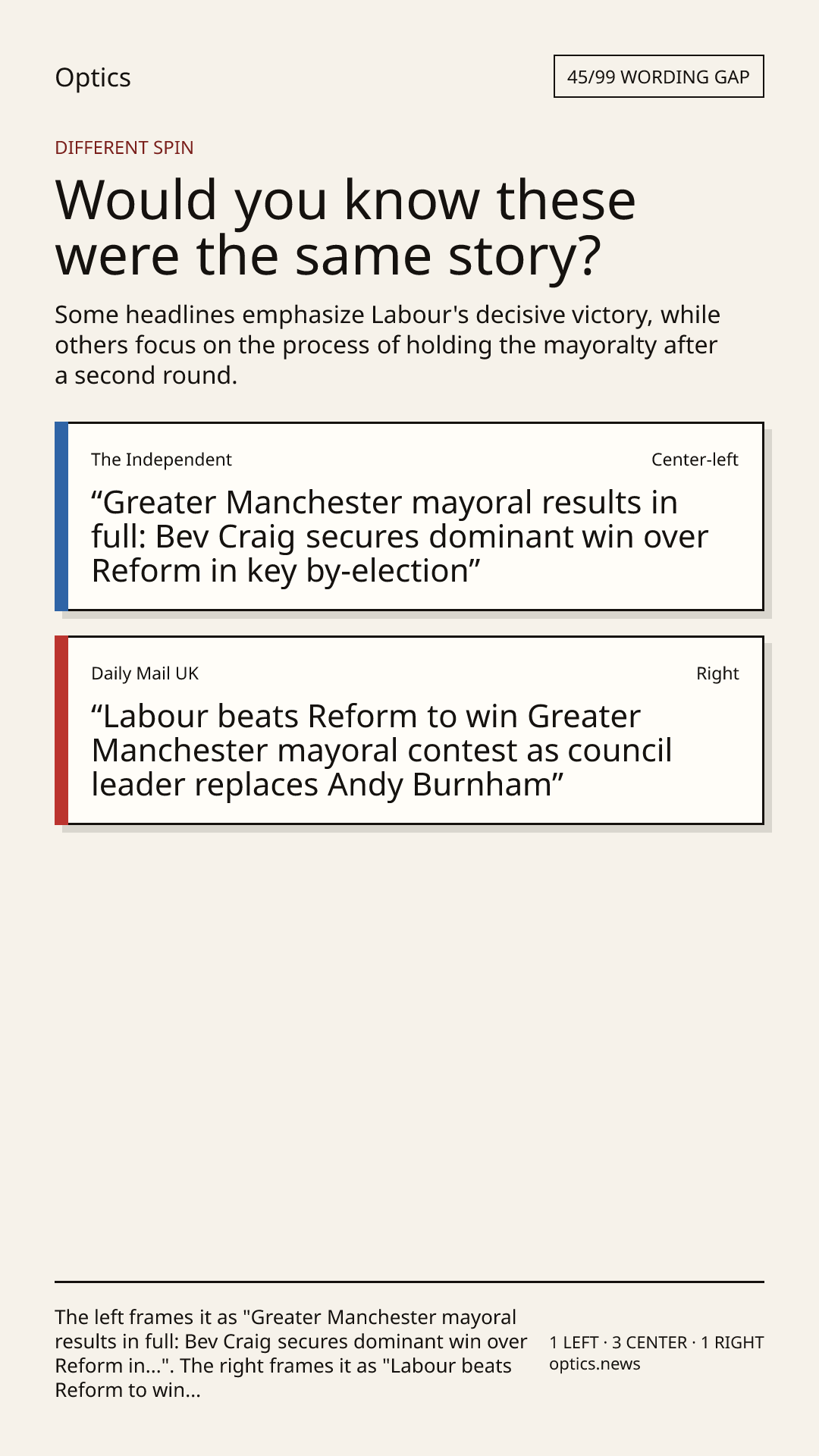 Optics

45/99 WORDING GAP

DIFFERENT SPIN

Would you know these were the same story?

Some headlines emphasize Labour's decisive victory, while others focus on the process of holding the mayoralty after a second round.

The Independent

Center-left

“Greater Manchester mayoral results in full: Bev Craig secures dominant win over Reform in key by-election”

Daily Mail UK

Right

“Labour beats Reform to win Greater Manchester mayoral contest as council leader replaces Andy Burnham”

The left frames it as "Greater Manchester mayoral results in full: Bev Craig secures dominant win over Reform in...". The right frames it as "Labour beats Reform to win...

1 LEFT · 3 CENTER · 1 RIGHT
optics.news